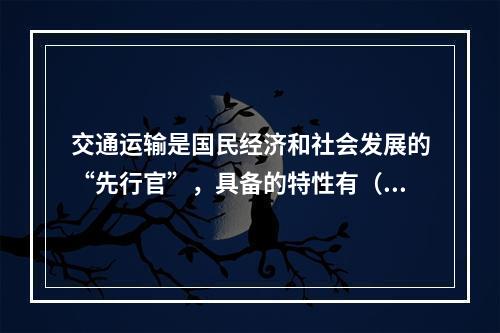 交通运输是国民经济和社会发展的“先行官”，具备的特性有（...